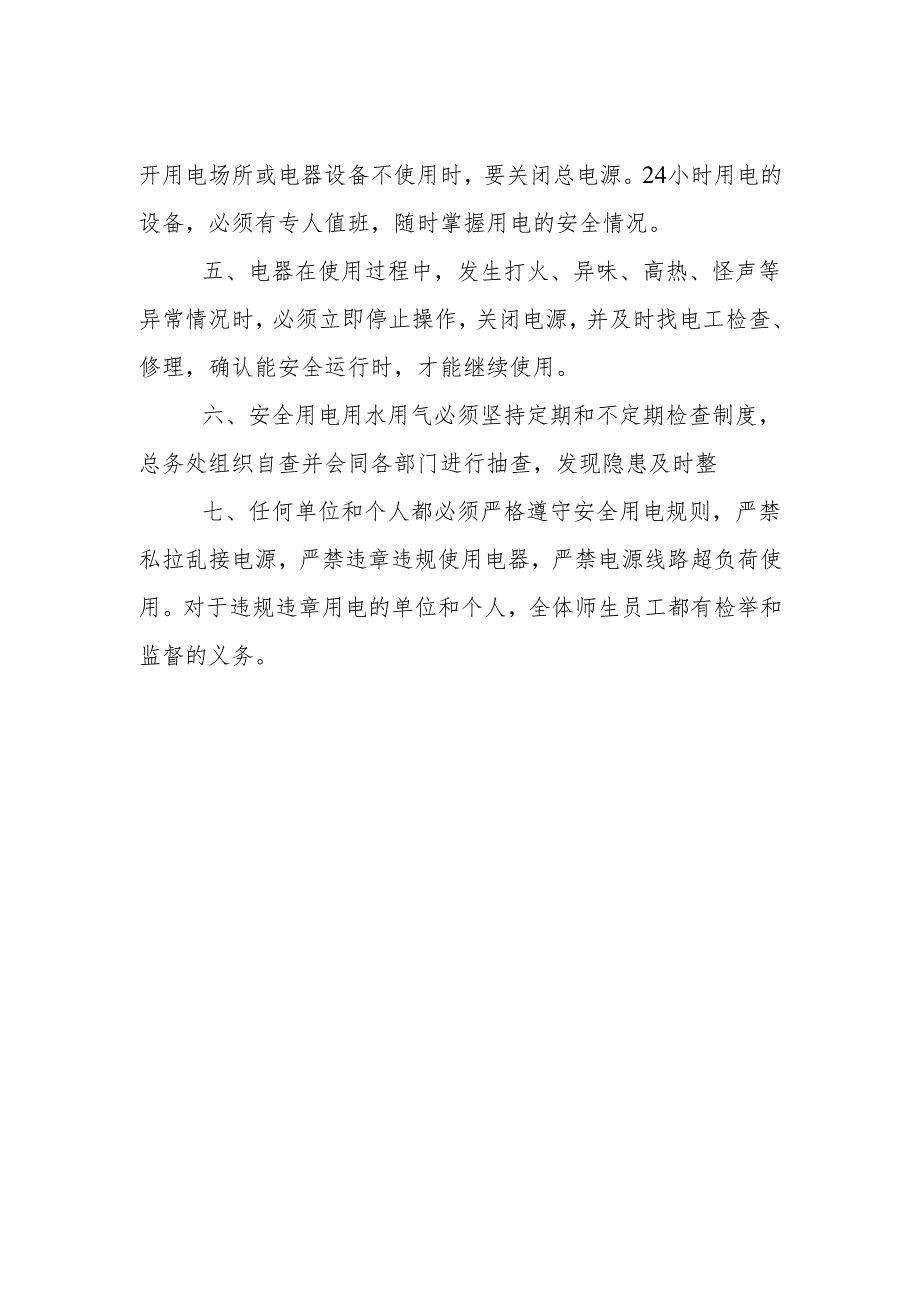 开用电场所或电器设备不使用时，要关闭总电源。24小时用电的设备，必须有专人值班，随时掌握用电的安全情况。

五、电器在使用过程中，发生打火、异味、高热、怪声等异常情况时，必须立即停止操作，关闭电源，并及时找电工检查、修理，确认能安全运行时，才能继续使用。

六、安全用电用水用气必须坚持定期和不定期检查制度，总务处组织自查并会同各部门进行抽查，发现隐患及时整

七、任何单位和个人都必须严格遵守安全用电规则，严禁私拉乱接电源，严禁违章违规使用电器，严禁电源线路超负荷使用。对于违规违章用电的单位和个人，全体师生员工都有检举和监督的义务。